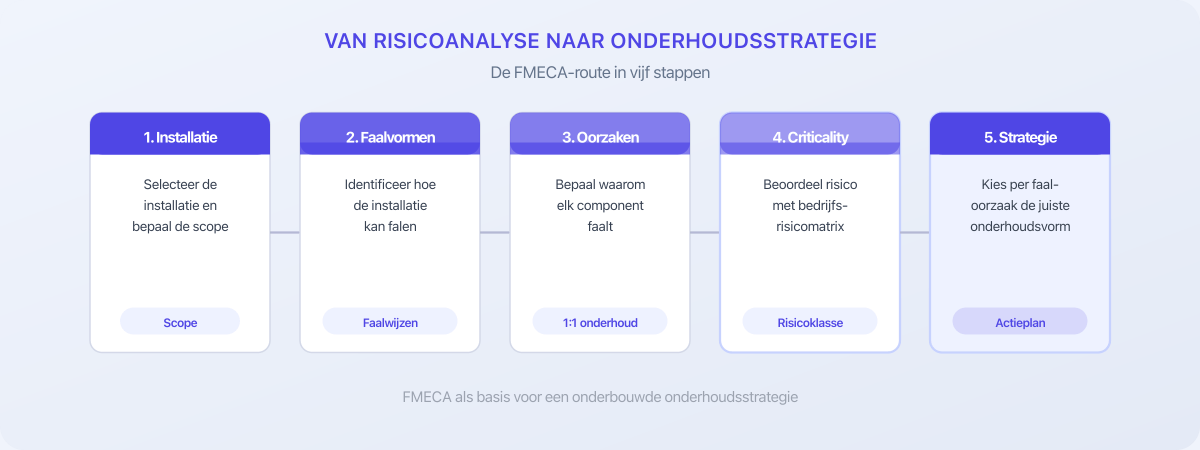 VAN RISICOANALYSE NAAR ONDERHOUDSSTRATEGIE

De FMECA-route in vijf stappen

1. Installatie

Selecteer de installatie en bepaal de scope

Scope

2. Faalvormen

Identificeer hoe de installatie kan falen

Faalwijzen

3. Oorzaken

Bepaal waarom elk component faalt

1:1 onderhoud

4. Criticality

Beoordeel risico met bedrijfsrisicomatrix

Risicoklasse

5. Strategie

Kies per faaloorzaak de juiste onderhoudsvorm

Actieplan

FMECA als basis voor een onderbouwde onderhoudsstrategie